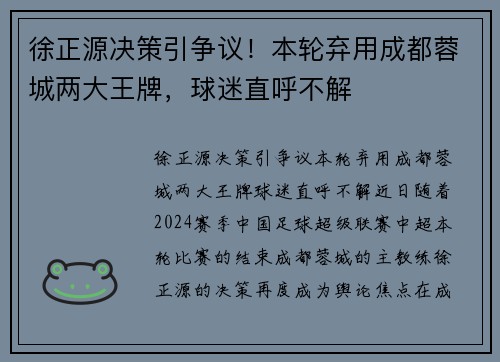 徐正源决策引争议！本轮弃用成都蓉城两大王牌，球迷直呼不解

徐正源决策引争议本轮弃用成都蓉城两大王牌球迷直呼不解近日随着2024赛季中国足球超级联赛中超本轮比赛的结束成都蓉城的主教练徐正源的决策再度成为舆论焦点在成